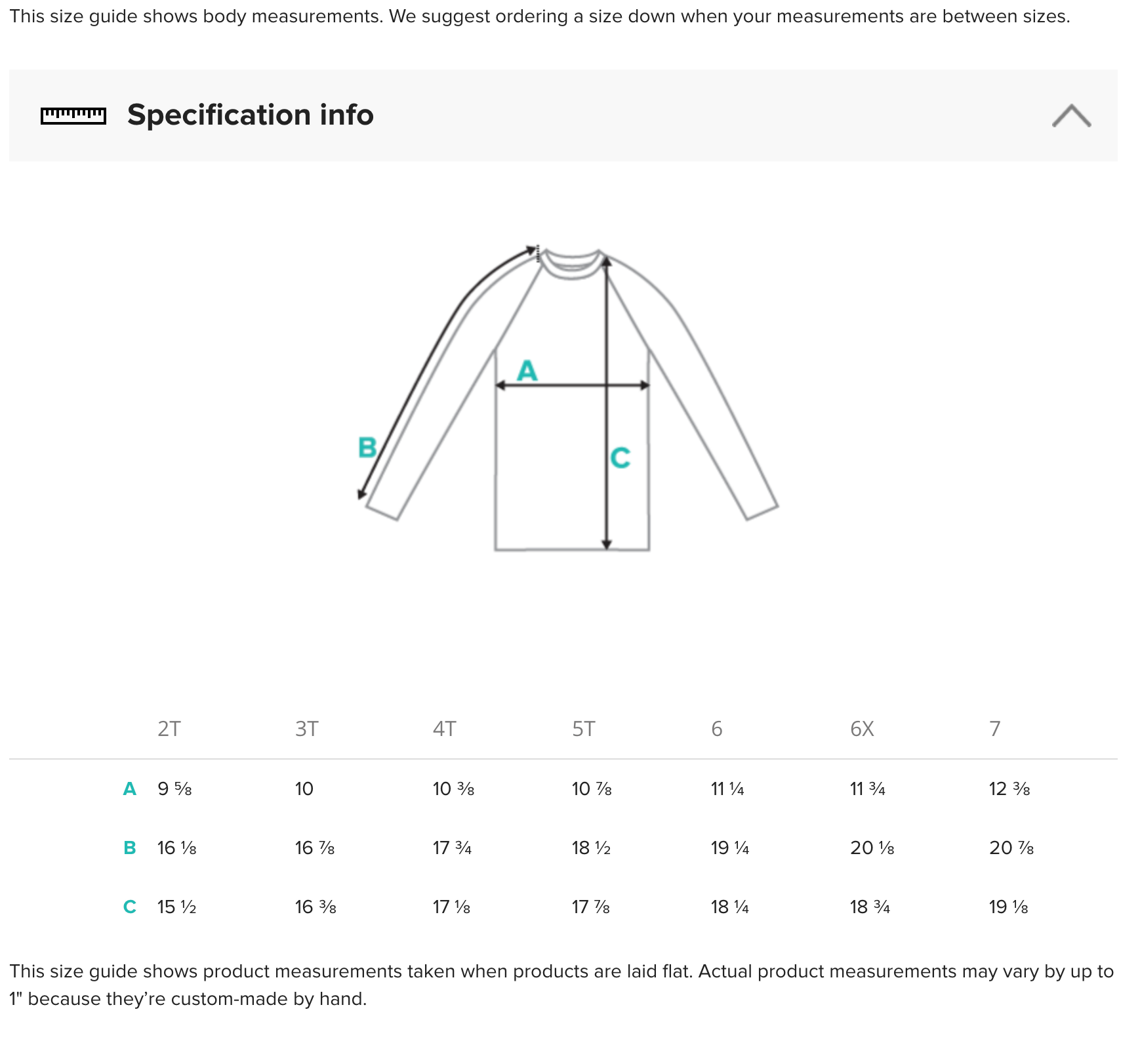 This size guide shows body measurements. We suggest ordering a size down when your measurements are between sizes.

Specification info

A

B

C

| | 2T | 3T | 4T | 5T | 6 | 6X | 7 |
|---|---|---|---|---|---|---|---|
| A | 9 ⅝ | 10 | 10 ⅜ | 10 ⅞ | 11 ¼ | 11 ¾ | 12 ⅜ |
| B | 16 ⅛ | 16 ⅞ | 17 ¾ | 18 ½ | 19 ¼ | 20 ⅛ | 20 ⅞ |
| C | 15 ½ | 16 ⅜ | 17 ⅛ | 17 ⅞ | 18 ¼ | 18 ¾ | 19 ⅛ |

This size guide shows product measurements taken when products are laid flat. Actual product measurements may vary by up to 1" because they're custom-made by hand.